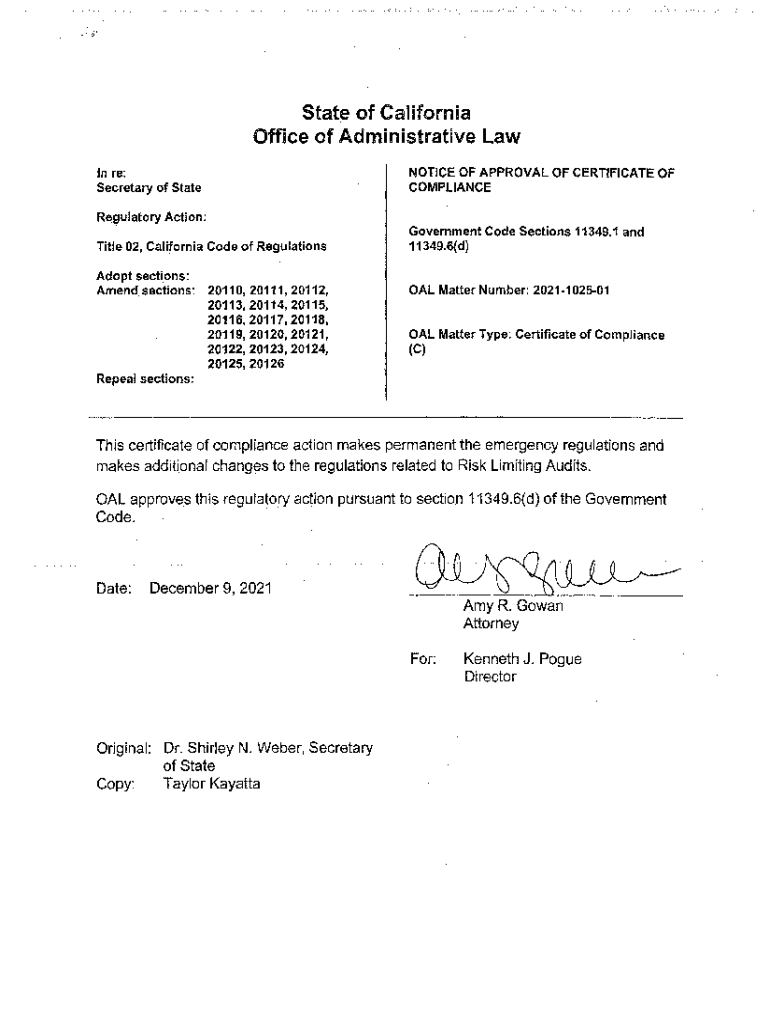 State of California
Office of Administrative Law

In re:
Secretary of State

Regulatory Action:

Title 02, California Code of Regulations

Adopt sections:
Amend sections: 20110, 20111, 20112, 20113, 20114, 20115, 20116, 20117, 20118, 20119, 20120, 20121, 20122, 20123, 20124, 20125, 20126
Repeal sections:

NOTICE OF APPROVAL OF CERTIFICATE OF COMPLIANCE

Government Code Sections 11349.1 and 11349.6(d)

OAL Matter Number: 2021-1025-01

OAL Matter Type: Certificate of Compliance (C)

This certificate of compliance action makes permanent the emergency regulations and makes additional changes to the regulations related to Risk Limiting Audits.

OAL approves this regulatory action pursuant to section 11349.6(d) of the Government Code.

Date: December 9, 2021

Amy R. Gowan
Attorney

For: Kenneth J. Pogue
Director

Original: Dr. Shirley N. Weber, Secretary of State
Copy: Taylor Kayatta